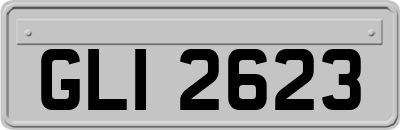 GLI 2623